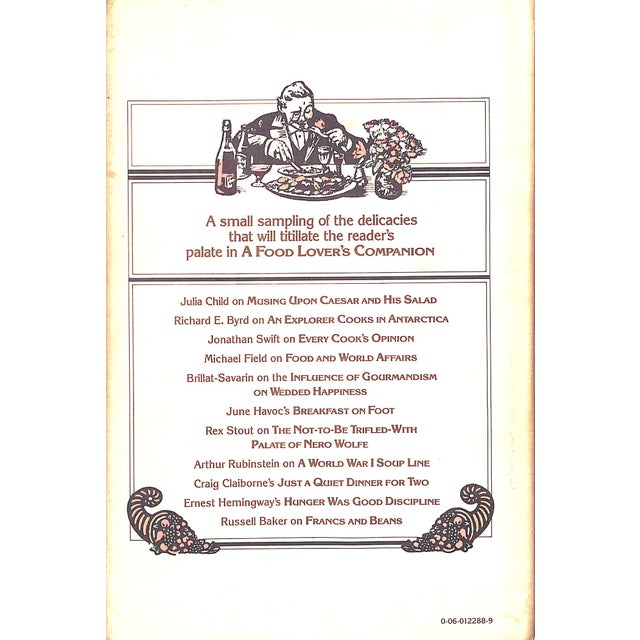 A small sampling of the delicacies that will titillate the reader's palate in A FOOD LOVER'S COMPANION

Julia Child on MUSING UPON CAESAR AND HIS SALAD

Richard E. Byrd on AN EXPLORER COOKS IN ANTARCTICA

Jonathan Swift on EVERY COOK'S OPINION

Michael Field on FOOD AND WORLD AFFAIRS

Brillat-Savarin on the INFLUENCE OF GOURMANDISM ON WEDDED HAPPINESS

June Havoc's BREAKFAST ON FOOT

Rex Stout on THE NOT-TO-BE TRIFLED-WITH PALATE OF NERO WOLFE

Arthur Rubinstein on A WORLD WAR I SOUP LINE

Craig Claiborne's JUST A QUIET DINNER FOR TWO

Ernest Hemingway's HUNGER WAS GOOD DISCIPLINE

Russell Baker on FRANCS AND BEANS

0-06-012288-9